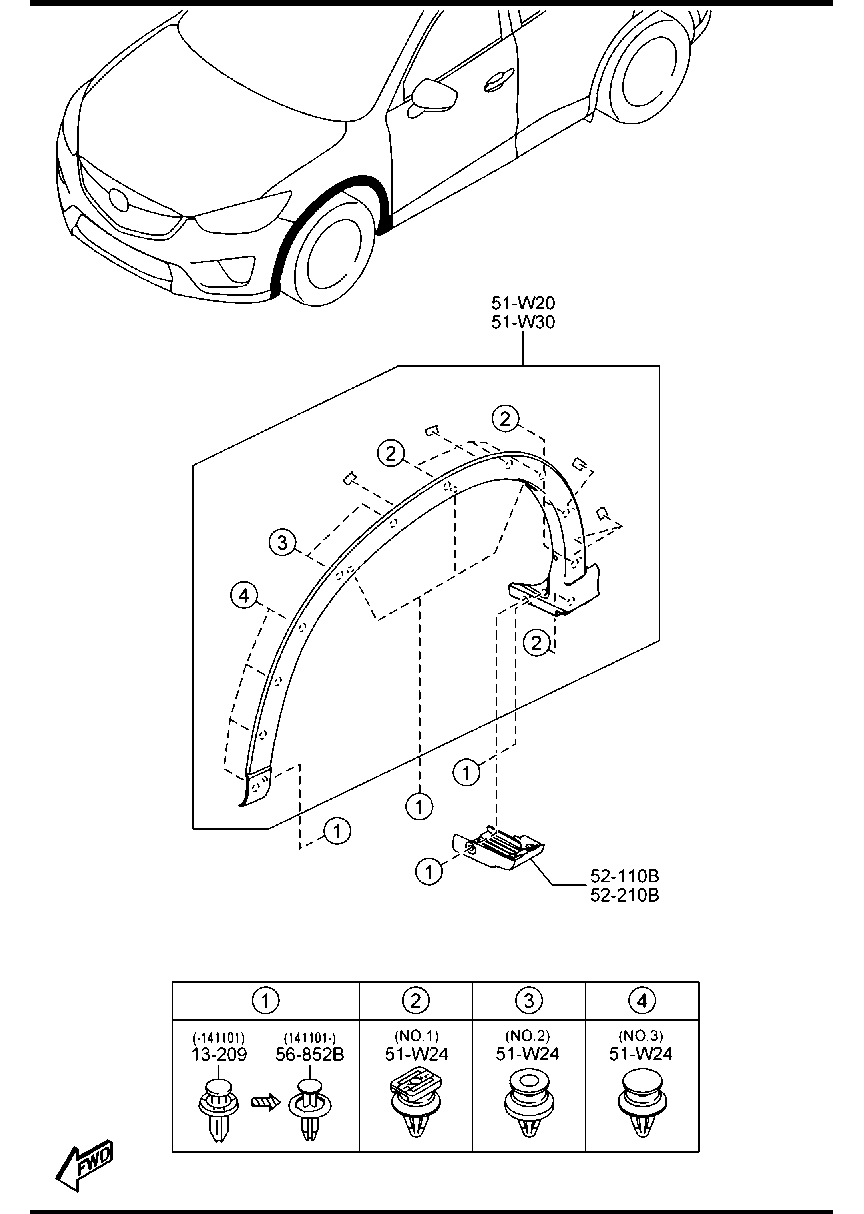 51-W20
51-W30

2
2
3
4
2
1
1
1
1

52-110B
52-210B

| 1 | 2 | 3 | 4 |
|---|---|---|---|
| (-141101) 13-209 (141101-) 56-852B | (NO.1) 51-W24 | (NO.2) 51-W24 | (NO.3) 51-W24 |

FWD